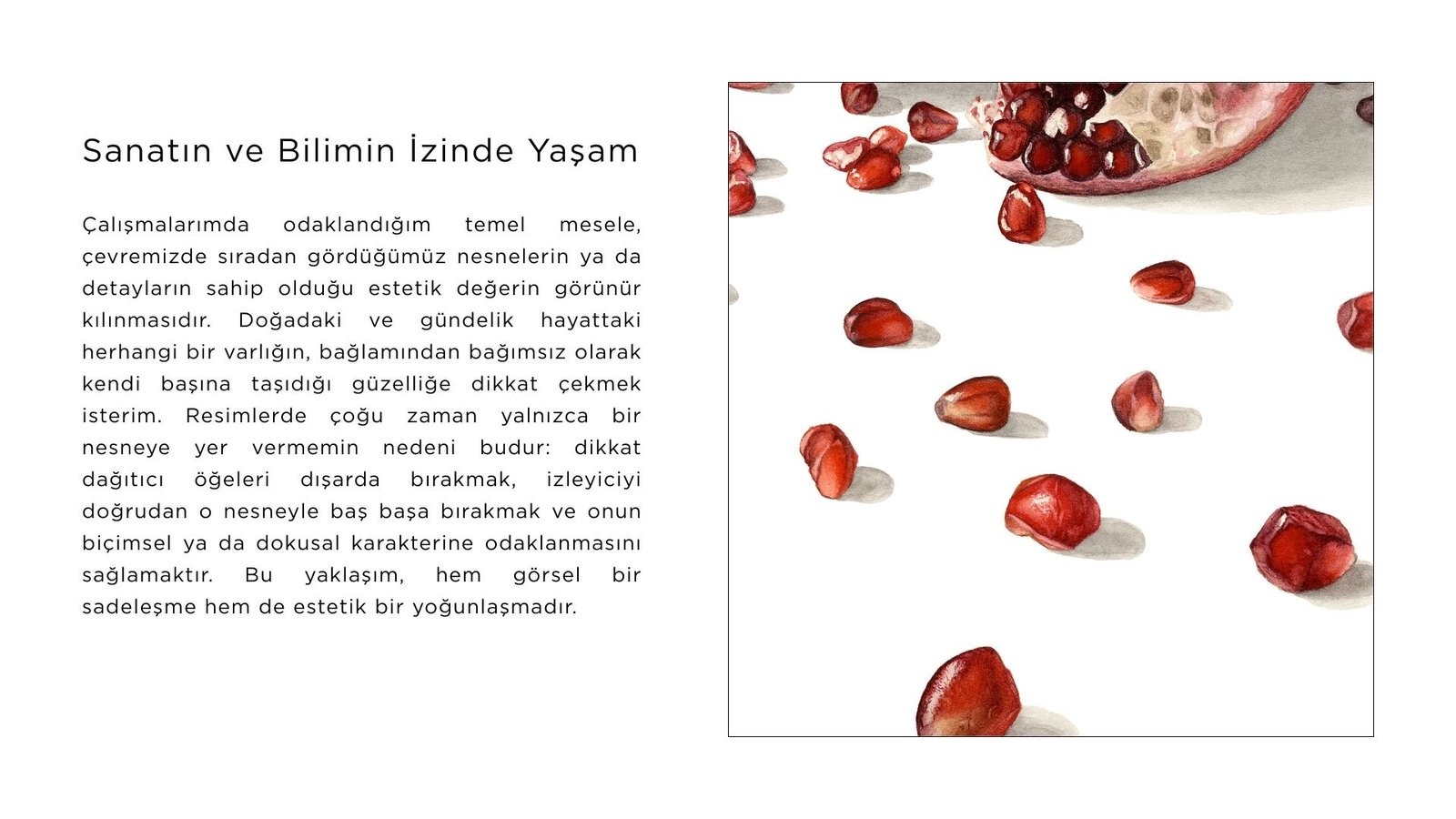 Sanatın ve Bilimin İzinde Yaşam

Çalışmalarımda odaklandığım temel mesele, çevremizde sıradan gördüğümüz nesnelerin ya da detayların sahip olduğu estetik değerin görünür kılınmasıdır. Doğadaki ve gündelik hayattaki herhangi bir varlığın, bağlamından bağımsız olarak kendi başına taşıdığı güzelliğe dikkat çekmek isterim. Resimlerde çoğu zaman yalnızca bir nesneye yer vermemin nedeni budur: dikkat dağıtıcı öğeleri dışarda bırakmak, izleyiciyi doğrudan o nesneyle baş başa bırakmak ve onun biçimsel ya da dokusal karakterine odaklanmasını sağlamaktır. Bu yaklaşım, hem görsel bir sadeleşme hem de estetik bir yoğunlaşmadır.